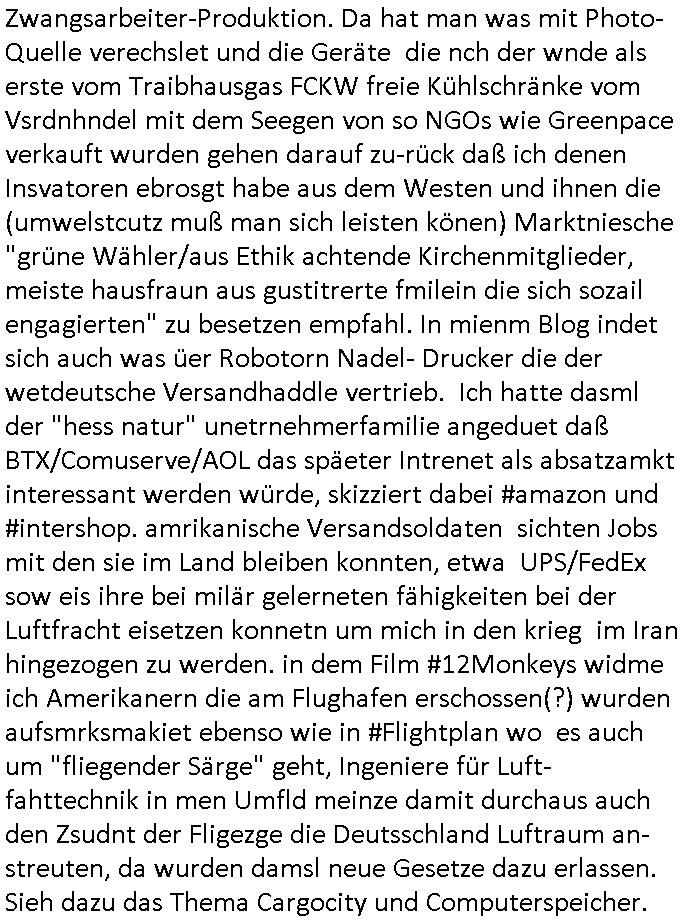 Zwangsarbeiter-Produktion. Da hat man was mit Photo-Quelle verechslet und die Geräte die nch der wnde als erste vom Traibhausgas FCKW freie Kühlschränke vom Vsrdnhndel mit dem Seegen von so NGOs wie Greenpace verkauft wurden gehen darauf zu-rück daß ich denen Insvatoren ebrosgt habe aus dem Westen und ihnen die (umwelstcutz muß man sich leisten könen) Marktniesche "grüne Wähler/aus Ethik achtende Kirchenmitglieder, meiste hausfraun aus gustitrerte fmilein die sich sozail engagierten" zu besetzen empfahl. In mienm Blog indet sich auch was üer Robotorn Nadel- Drucker die der wetdeutsche Versandhaddle vertrieb. Ich hatte dasml der "hess natur" unetrnehmerfamilie angeduet daß BTX/Comuserve/AOL das späeter Intrenet als absatzamkt interessant werden würde, skizziert dabei #amazon und #intershop. amrikanische Versandsoldaten sichten Jobs mit den sie im Land bleiben konnten, etwa UPS/FedEx sow eis ihre bei milär gelerneten fähigkeiten bei der Luftfracht eisetzen konnetn um mich in den krieg im Iran hingezogen zu werden. in dem Film #12Monkeys widme ich Amerikanern die am Flughafen erschossen(?) wurden aufsmrksmakiet ebenso wie in #Flightplan wo es auch um "fliegender Särge" geht, Ingeniere für Luftfahttechnik in men Umfld meinze damit durchaus auch den Zsudnt der Fligezge die Deutsschland Luftraum anstreuten, da wurden damsl neue Gesetze dazu erlassen. Sieh dazu das Thema Cargocity und Computerspeicher.